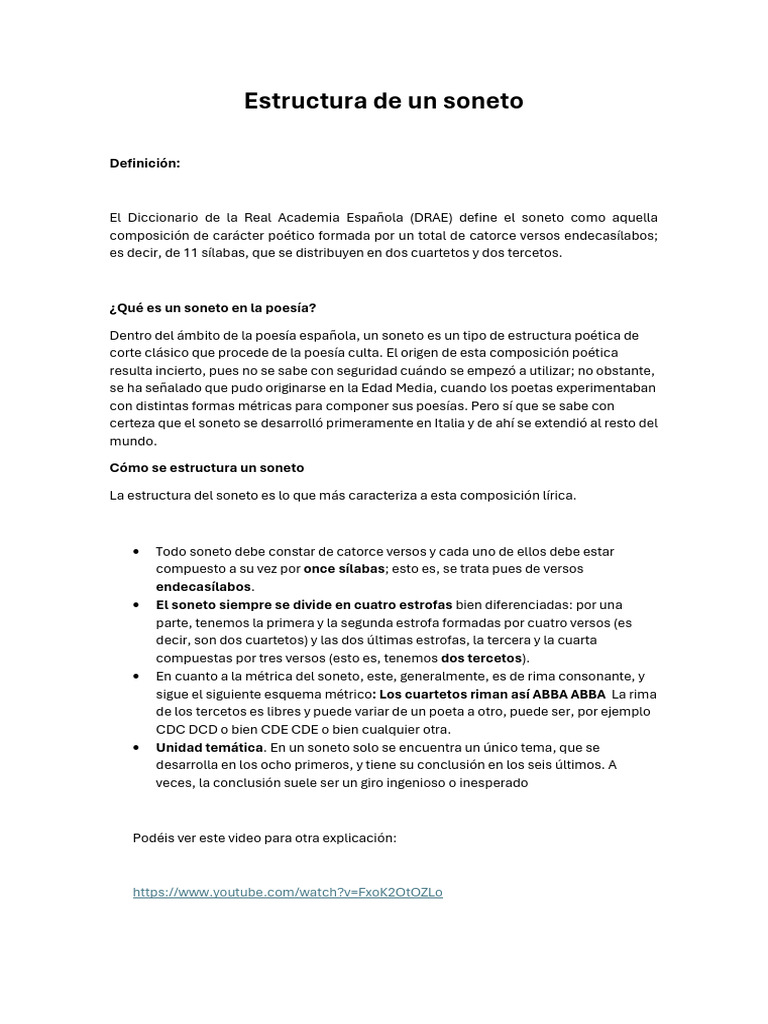 Estructura de un soneto

Definición:

El Diccionario de la Real Academia Española (DRAE) define el soneto como aquella composición de carácter poético formada por un total de catorce versos endecasílabos; es decir, de 11 sílabas, que se distribuyen en dos cuartetos y dos tercetos.

¿Qué es un soneto en la poesía?

Dentro del ámbito de la poesía española, un soneto es un tipo de estructura poética de corte clásico que procede de la poesía culta. El origen de esta composición poética resulta incierto, pues no se sabe con seguridad cuándo se empezó a utilizar; no obstante, se ha señalado que pudo originarse en la Edad Media, cuando los poetas experimentaban con distintas formas métricas para componer sus poesías. Pero sí que se sabe con certeza que el soneto se desarrolló primeramente en Italia y de ahí se extendió al resto del mundo.

Cómo se estructura un soneto

La estructura del soneto es lo que más caracteriza a esta composición lírica.

• Todo soneto debe constar de catorce versos y cada uno de ellos debe estar compuesto a su vez por once sílabas; esto es, se trata pues de versos endecasílabos.
• El soneto siempre se divide en cuatro estrofas bien diferenciadas: por una parte, tenemos la primera y la segunda estrofa formadas por cuatro versos (es decir, son dos cuartetos) y las dos últimas estrofas, la tercera y la cuarta compuestas por tres versos (esto es, tenemos dos tercetos).
• En cuanto a la métrica del soneto, este, generalmente, es de rima consonante, y sigue el siguiente esquema métrico: Los cuartetos riman así ABBA ABBA La rima de los tercetos es libres y puede variar de un poeta a otro, puede ser, por ejemplo CDC DCD o bien CDE CDE o bien cualquier otra.
• Unidad temática. En un soneto solo se encuentra un único tema, que se desarrolla en los ocho primeros, y tiene su conclusión en los seis últimos. A veces, la conclusión suele ser un giro ingenioso o inesperado

Podéis ver este video para otra explicación:

https://www.youtube.com/watch?v=FxoK2OtOZLo